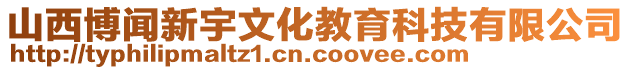 山西博闻新宇文化教育科技有限公司
http://typhilipmaltz1.cn.coovee.com